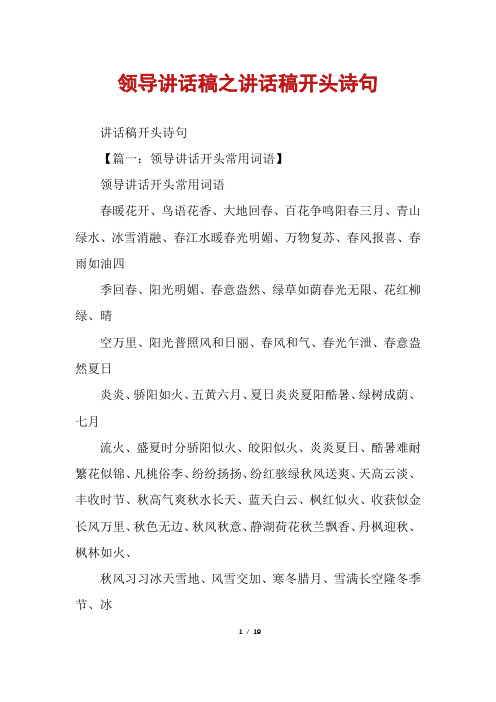 领导讲话稿之讲话稿开头诗句

讲话稿开头诗句

【篇一：领导讲话开头常用词语】

领导讲话开头常用词语

春暖花开、鸟语花香、大地回春、百花争鸣阳春三月、青山绿水、冰雪消融、春江水暖春光明媚、万物复苏、春风报喜、春雨如油四

季回春、阳光明媚、春意盎然、绿草如荫春光无限、花红柳绿、晴

空万里、阳光普照风和日丽、春风和气、春光乍泄、春意盎然夏日

炎炎、骄阳如火、五黄六月、夏日炎炎夏阳酷暑、绿树成荫、七月

流火、盛夏时分骄阳似火、皎阳似火、炎炎夏日、酷暑难耐繁花似锦、凡桃俗李、纷纷扬扬、纷红骇绿秋风送爽、天高云淡、丰收时节、秋高气爽秋水长天、蓝天白云、枫红似火、收获似金长风万里、秋色无边、秋风秋意、静湖荷花秋兰飘香、丹枫迎秋、枫林如火、

秋风习习冰天雪地、风雪交加、寒冬腊月、雪满长空隆冬季节、冰

1 / 19